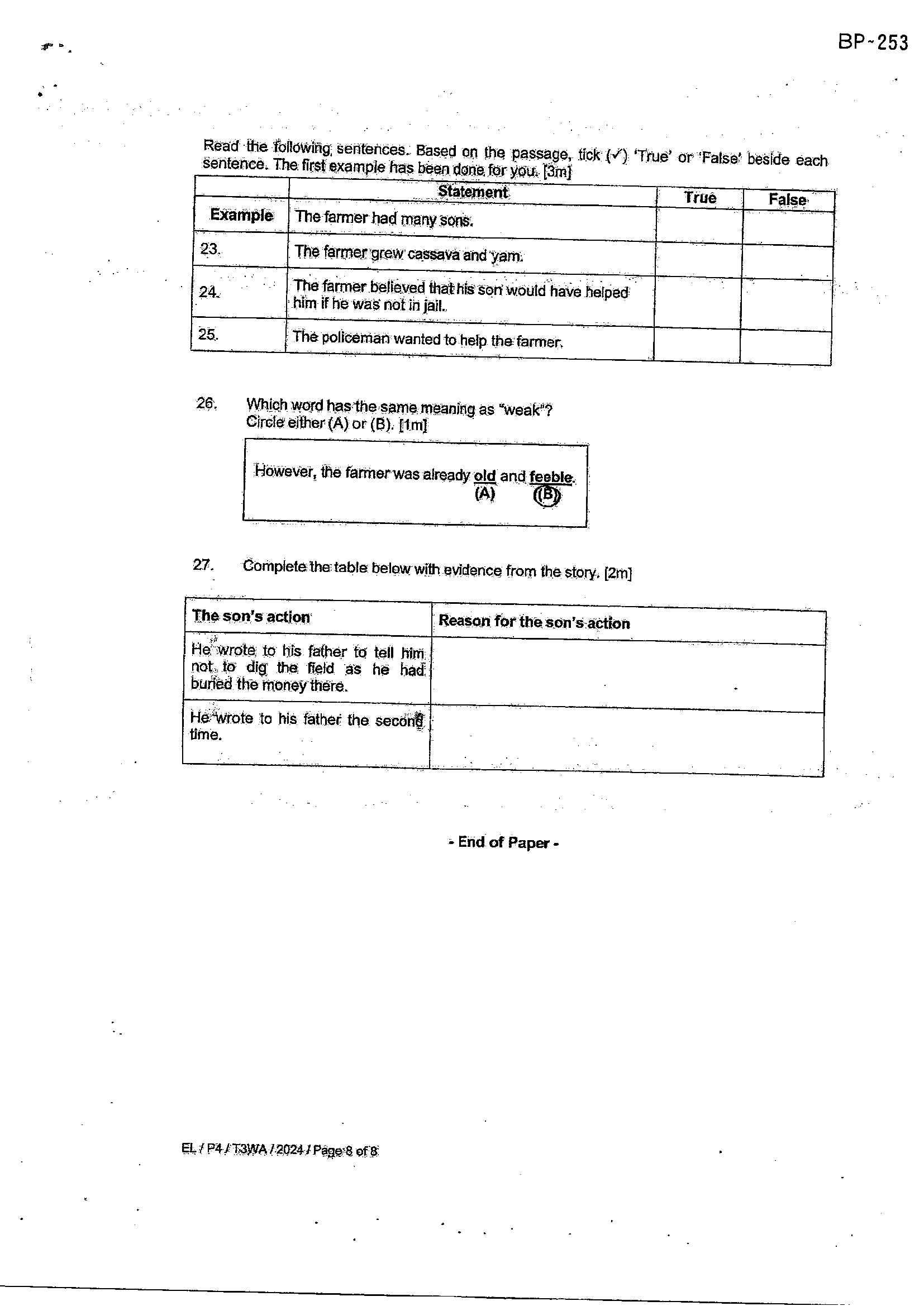 BP-253

Read the following sentences. Based on the passage, tick (✓) 'True' or 'False' beside each sentence. The first example has been done for you. [3m]

| | Statement | True | False |
|---|---|---|---|
| Example | The farmer had many sons. | | |
| 23. | The farmer grew cassava and yam. | | |
| 24. | The farmer believed that his son would have helped him if he was not in jail. | | |
| 25. | The policeman wanted to help the farmer. | | |

26. Which word has the same meaning as "weak"?
Circle either (A) or (B). [1m]

However, the farmer was already old and feeble.
(A) (B)

27. Complete the table below with evidence from the story. [2m]

| The son's action | Reason for the son's action |
|---|---|
| He wrote to his father to tell him not to dig the field as he had buried the money there. | |
| He wrote to his father the second time. | |

- End of Paper -

EL / P4 / T3WA / 2024 / Page 8 of 8